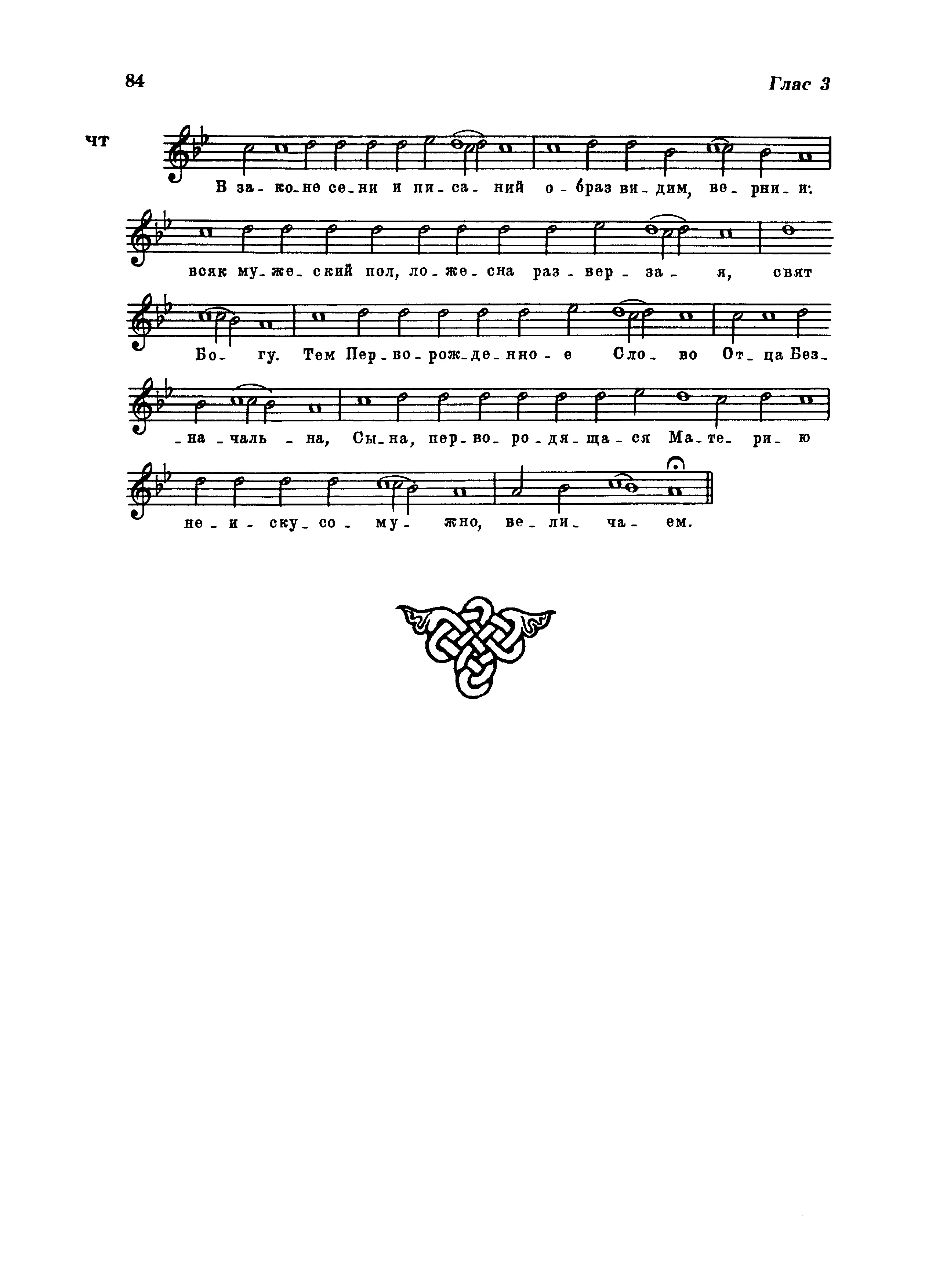 84

Глас 3

чт

В за-ко-не се-ни и пи-са-ний о-браз ви-дим, ве-рни-и:

всяк му-же-ский пол, ло-же-сна раз-вер-за-я, свят

Бо-гу. Тем Пер-во-рож-де-нно-е Сло-во От-ца Без-

-на-чаль-на, Сы-на, пер-во-ро-дя-ща-ся Ма-те-ри-ю

не-и-ску-со-му-жно, ве-ли-ча-ем.